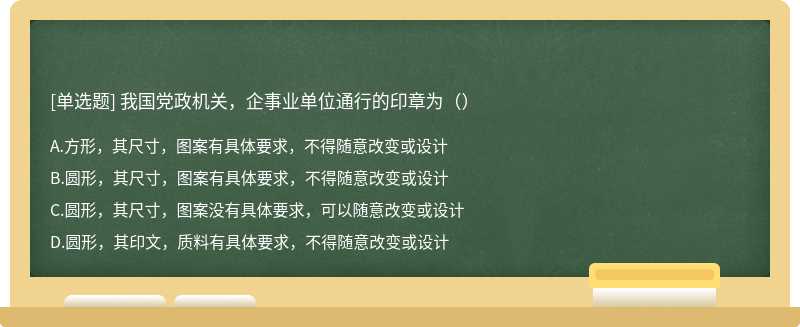 [单选题] 我国党政机关，企事业单位通行的印章为（）

A.方形，其尺寸，图案有具体要求，不得随意改变或设计

B.圆形，其尺寸，图案有具体要求，不得随意改变或设计

C.圆形，其尺寸，图案没有具体要求，可以随意改变或设计

D.圆形，其印文，质料有具体要求，不得随意改变或设计